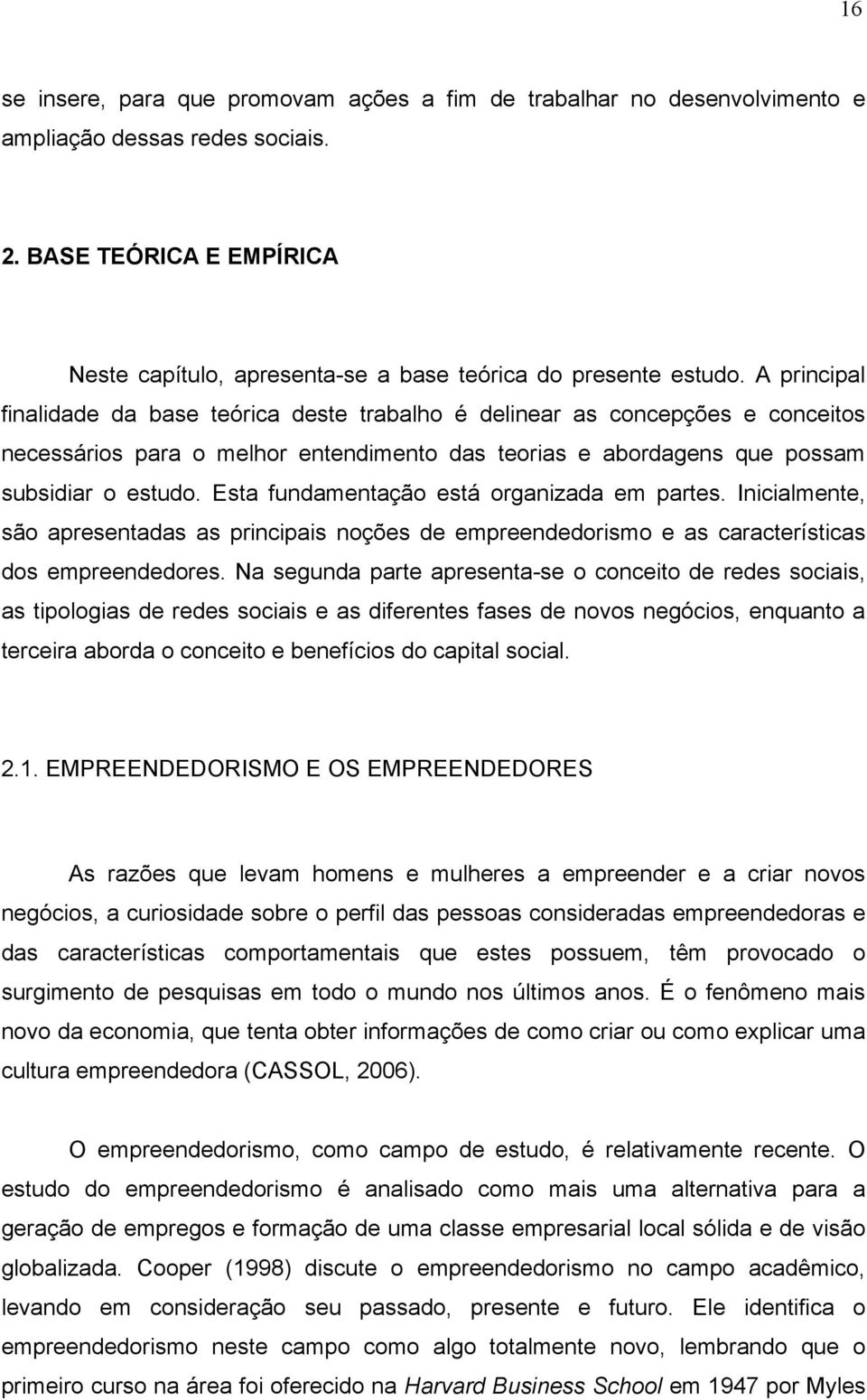 16

se insere, para que promovam ações a fim de trabalhar no desenvolvimento e ampliação dessas redes sociais.

2. BASE TEÓRICA E EMPÍRICA

Neste capítulo, apresenta-se a base teórica do presente estudo. A principal finalidade da base teórica deste trabalho é delinear as concepções e conceitos necessários para o melhor entendimento das teorias e abordagens que possam subsidiar o estudo. Esta fundamentação está organizada em partes. Inicialmente, são apresentadas as principais noções de empreendedorismo e as características dos empreendedores. Na segunda parte apresenta-se o conceito de redes sociais, as tipologias de redes sociais e as diferentes fases de novos negócios, enquanto a terceira aborda o conceito e benefícios do capital social.

2.1. EMPREENDEDORISMO E OS EMPREENDEDORES

As razões que levam homens e mulheres a empreender e a criar novos negócios, a curiosidade sobre o perfil das pessoas consideradas empreendedoras e das características comportamentais que estes possuem, têm provocado o surgimento de pesquisas em todo o mundo nos últimos anos. É o fenômeno mais novo da economia, que tenta obter informações de como criar ou como explicar uma cultura empreendedora (CASSOL, 2006).

O empreendedorismo, como campo de estudo, é relativamente recente. O estudo do empreendedorismo é analisado como mais uma alternativa para a geração de empregos e formação de uma classe empresarial local sólida e de visão globalizada. Cooper (1998) discute o empreendedorismo no campo acadêmico, levando em consideração seu passado, presente e futuro. Ele identifica o empreendedorismo neste campo como algo totalmente novo, lembrando que o primeiro curso na área foi oferecido na Harvard Business School em 1947 por Myles